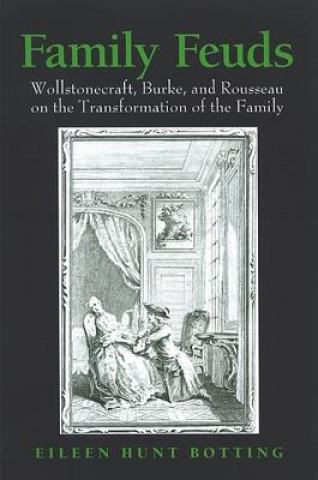 Family Feuds

Wollstonecraft, Burke, and Rousseau on the Transformation of the Family

EILEEN HUNT BOTTING